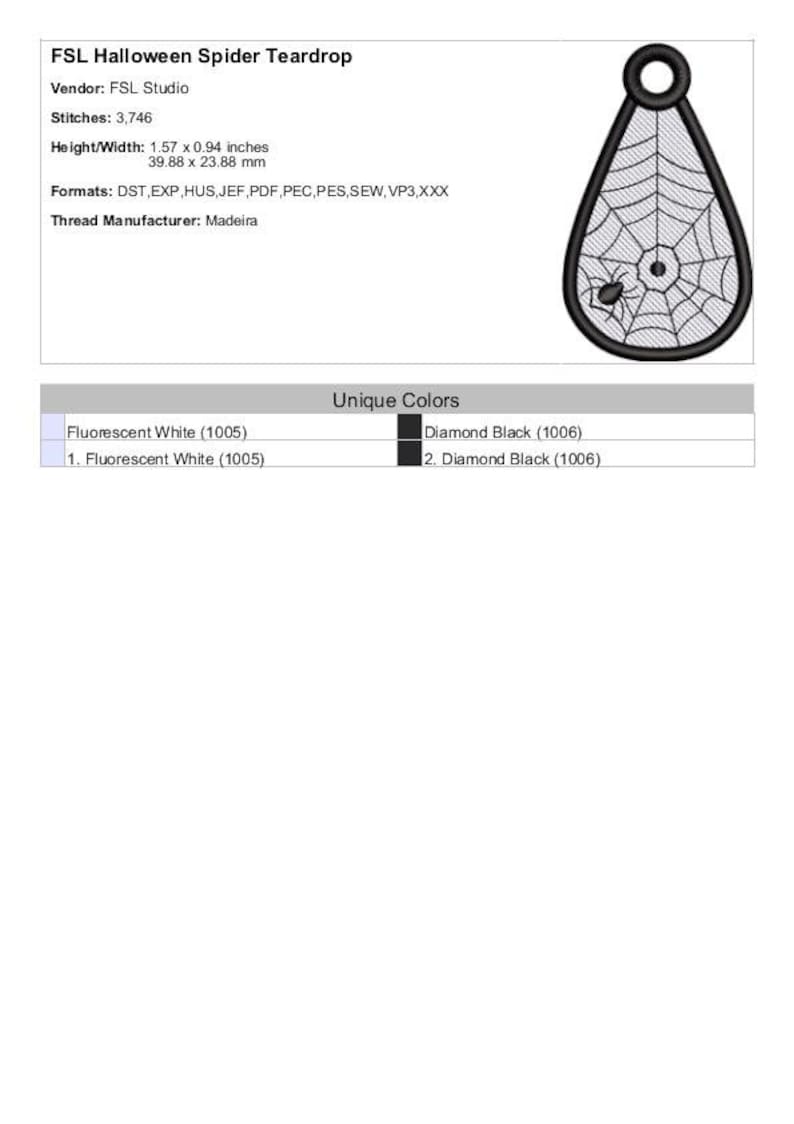 FSL Halloween Spider Teardrop

Vendor: FSL Studio

Stitches: 3,746

Height/Width: 1.57 x 0.94 inches
39.88 x 23.88 mm

Formats: DST,EXP,HUS,JEF,PDF,PEC,PES,SEW,VP3,XXX

Thread Manufacturer: Madeira

| Unique Colors | |
|---|---|
| Fluorescent White (1005) | Diamond Black (1006) |
| 1. Fluorescent White (1005) | 2. Diamond Black (1006) |